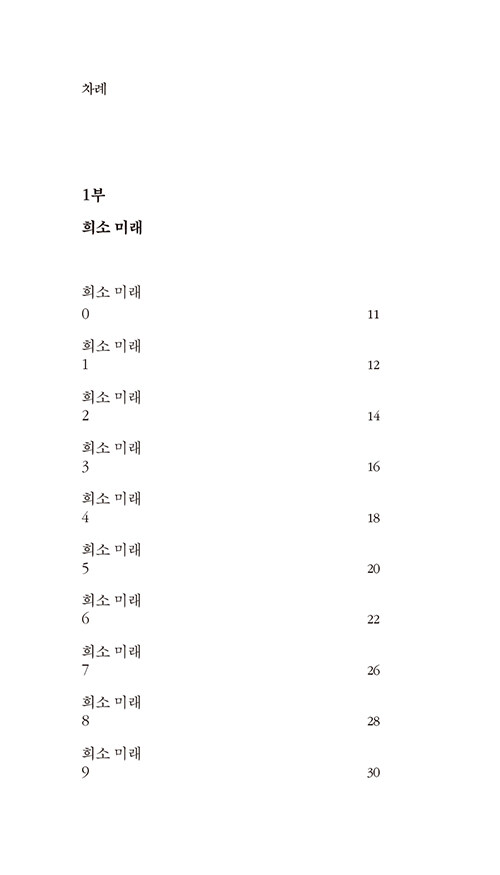 차례

1부

희소 미래

희소 미래
0 11

희소 미래
1 12

희소 미래
2 14

희소 미래
3 16

희소 미래
4 18

희소 미래
5 20

희소 미래
6 22

희소 미래
7 26

희소 미래
8 28

희소 미래
9 30